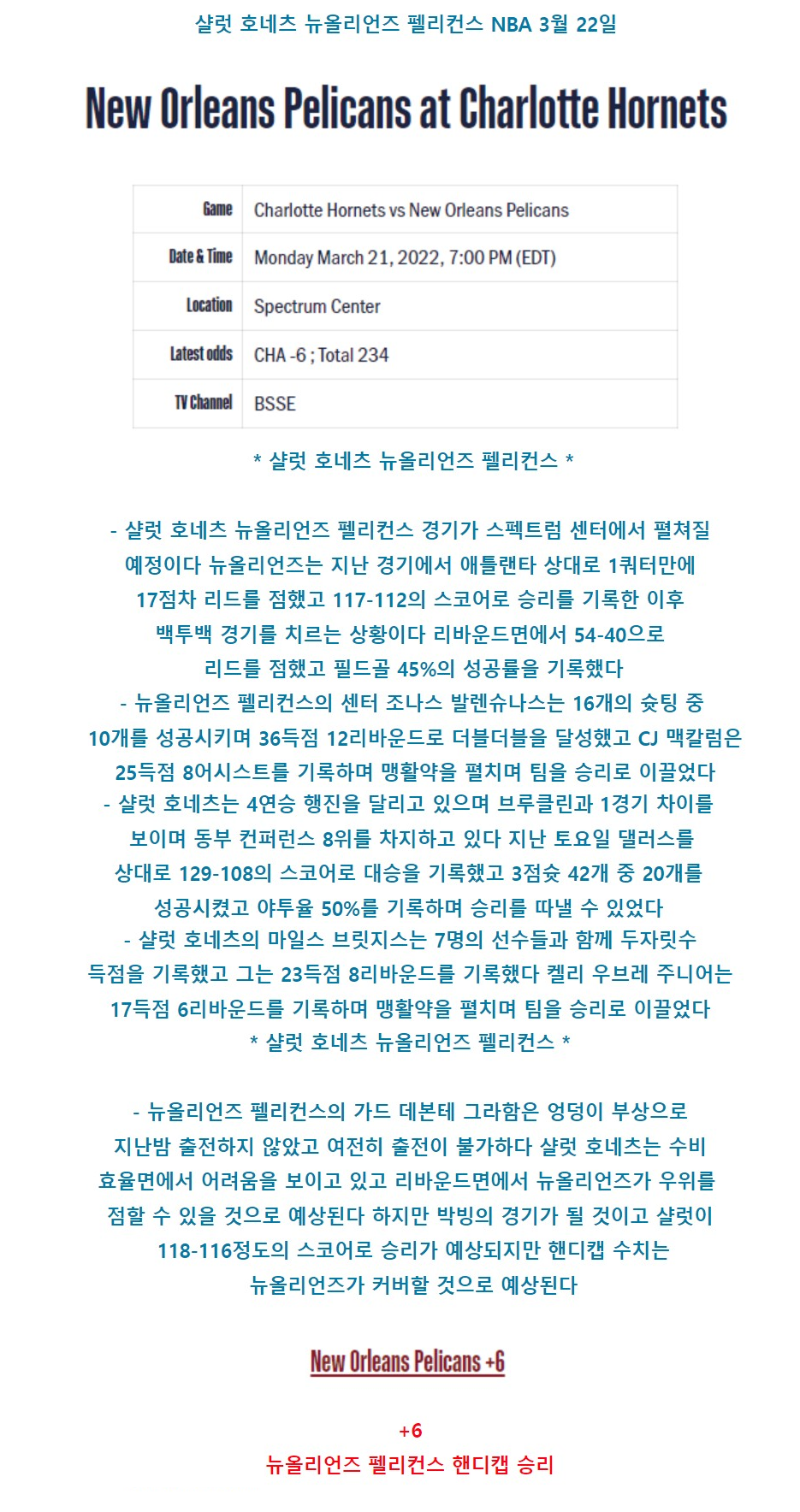 샬럿 호네츠 뉴올리언즈 펠리컨스 NBA 3월 22일

New Orleans Pelicans at Charlotte Hornets

| Game | Charlotte Hornets vs New Orleans Pelicans |
|---|---|
| Date & Time | Monday March 21, 2022, 7:00 PM (EDT) |
| Location | Spectrum Center |
| Latest odds | CHA -6 ; Total 234 |
| TV Channel | BSSE |

* 샬럿 호네츠 뉴올리언즈 펠리컨스 *

- 샬럿 호네츠 뉴올리언즈 펠리컨스 경기가 스펙트럼 센터에서 펼쳐질 예정이다 뉴올리언즈는 지난 경기에서 애틀랜타 상대로 1쿼터만에 17점차 리드를 점했고 117-112의 스코어로 승리를 기록한 이후 백투백 경기를 치르는 상황이다 리바운드면에서 54-40으로 리드를 점했고 필드골 45%의 성공률을 기록했다
- 뉴올리언즈 펠리컨스의 센터 조나스 발렌슈나스는 16개의 슛팅 중 10개를 성공시키며 36득점 12리바운드로 더블더블을 달성했고 CJ 맥칼럼은 25득점 8어시스트를 기록하며 맹활약을 펼치며 팀을 승리로 이끌었다
- 샬럿 호네츠는 4연승 행진을 달리고 있으며 브루클린과 1경기 차이를 보이며 동부 컨퍼런스 8위를 차지하고 있다 지난 토요일 댈러스를 상대로 129-108의 스코어로 대승을 기록했고 3점슛 42개 중 20개를 성공시켰고 야투율 50%를 기록하며 승리를 따낼 수 있었다
- 샬럿 호네츠의 마일스 브릿지스는 7명의 선수들과 함께 두자릿수 득점을 기록했고 그는 23득점 8리바운드를 기록했다 켈리 우브레 주니어는 17득점 6리바운드를 기록하며 맹활약을 펼치며 팀을 승리로 이끌었다
* 샬럿 호네츠 뉴올리언즈 펠리컨스 *

- 뉴올리언즈 펠리컨스의 가드 데본테 그라함은 엉덩이 부상으로 지난밤 출전하지 않았고 여전히 출전이 불가하다 샬럿 호네츠는 수비 효율면에서 어려움을 보이고 있고 리바운드면에서 뉴올리언즈가 우위를 점할 수 있을 것으로 예상된다 하지만 박빙의 경기가 될 것이고 샬럿이 118-116정도의 스코어로 승리가 예상되지만 핸디캡 수치는 뉴올리언즈가 커버할 것으로 예상된다

New Orleans Pelicans +6

+6
뉴올리언즈 펠리컨스 핸디캡 승리